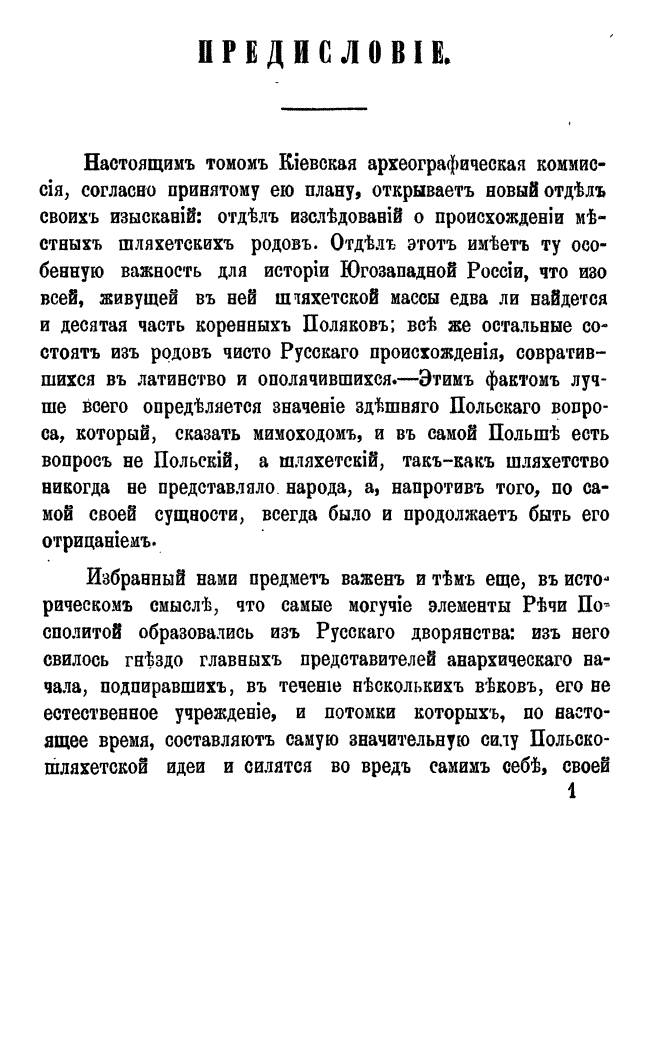 ПРЕДИСЛОВІЕ.

Настоящимъ томомъ Кіевская археографическая коммиссія, согласно принятому ею плану, открываетъ новый отдѣлъ своихъ изысканій: отдѣлъ изслѣдованій о происхожденіи мѣстныхъ шляхетскихъ родовъ. Отдѣлъ этотъ имѣетъ ту особенную важность для исторіи Югозападной Россіи, что изо всей, живущей въ ней шляхетской массы едва ли найдется и десятая часть коренныхъ Поляковъ; всѣ же остальные состоятъ изъ родовъ чисто Русскаго происхожденія, совратившихся въ латинство и ополячившихся.—Этимъ фактомъ лучше всего опредѣляется значеніе здѣшняго Польскаго вопроса, который, сказать мимоходомъ, и въ самой Польшѣ есть вопросъ не Польскій, а шляхетскій, такъ-какъ шляхетство никогда не представляло народа, а, напротивъ того, по самой своей сущности, всегда было и продолжаетъ быть его отрицаніемъ.

Избранный нами предметъ важенъ и тѣмъ еще, въ историческомъ смыслѣ, что самые могучіе элементы Рѣчи Посполитой образовались изъ Русскаго дворянства: изъ него свилось гнѣздо главныхъ представителей анархическаго начала, подпиравшихъ, въ теченіе нѣсколькихъ вѣковъ, его не естественное учрежденіе, и потомки которыхъ, по настоящее время, составляютъ самую значительную силу Польско-шляхетской идеи и силятся во вредъ самимъ себѣ, своей

1